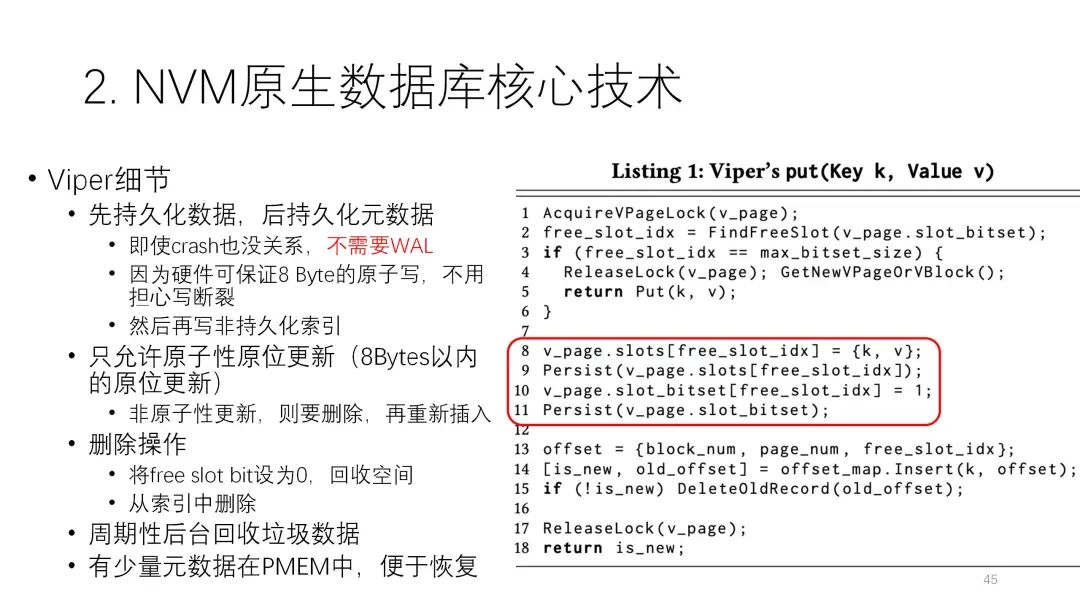 2. NVM原生数据库核心技术

• Viper细节
  • 先持久化数据，后持久化元数据
    • 即使crash也没关系，不需要WAL
    • 因为硬件可保证8 Byte的原子写，不用担心写断裂
    • 然后再写非持久化索引
  • 只允许原子性原位更新（8Bytes以内的原位更新）
    • 非原子性更新，则要删除，再重新插入
  • 删除操作
    • 将free slot bit设为0，回收空间
    • 从索引中删除
  • 周期性后台回收垃圾数据
  • 有少量元数据在PMEM中，便于恢复

Listing 1: Viper's put(Key k, Value v)

1 AcquireVPageLock(v_page);
2 free_slot_idx = FindFreeSlot(v_page.slot_bitset);
3 if (free_slot_idx == max_bitset_size) {
4   ReleaseLock(v_page); GetNewVPageOrVBlock();
5   return Put(k, v);
6 }
7
8 v_page.slots[free_slot_idx] = {k, v};
9 Persist(v_page.slots[free_slot_idx]);
10 v_page.slot_bitset[free_slot_idx] = 1;
11 Persist(v_page.slot_bitset);
12
13 offset = {block_num, page_num, free_slot_idx};
14 [is_new, old_offset] = offset_map.Insert(k, offset);
15 if (!is_new) DeleteOldRecord(old_offset);
16
17 ReleaseLock(v_page);
18 return is_new;

45